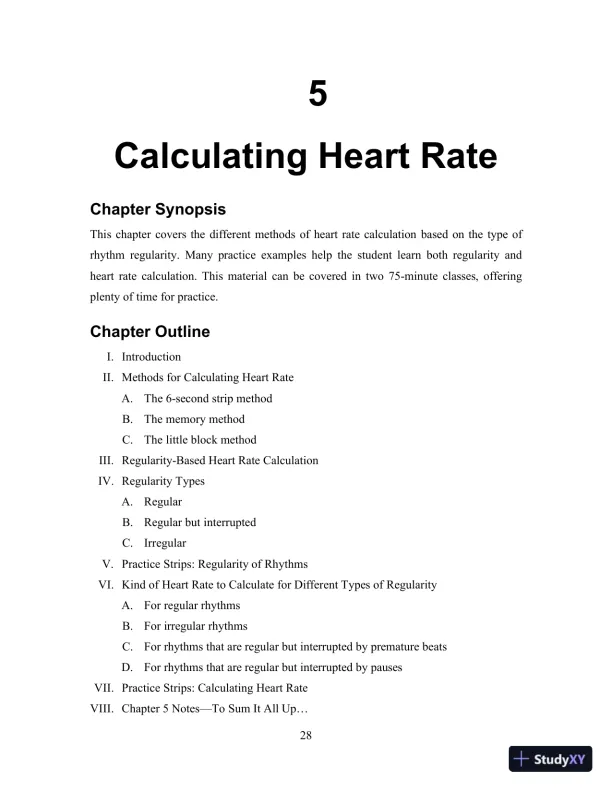 5

Calculating Heart Rate

Chapter Synopsis

This chapter covers the different methods of heart rate calculation based on the type of rhythm regularity. Many practice examples help the student learn both regularity and heart rate calculation. This material can be covered in two 75-minute classes, offering plenty of time for practice.

Chapter Outline

I. Introduction
II. Methods for Calculating Heart Rate
A. The 6-second strip method
B. The memory method
C. The little block method
III. Regularity-Based Heart Rate Calculation
IV. Regularity Types
A. Regular
B. Regular but interrupted
C. Irregular
V. Practice Strips: Regularity of Rhythms
VI. Kind of Heart Rate to Calculate for Different Types of Regularity
A. For regular rhythms
B. For irregular rhythms
C. For rhythms that are regular but interrupted by premature beats
D. For rhythms that are regular but interrupted by pauses
VII. Practice Strips: Calculating Heart Rate
VIII. Chapter 5 Notes—To Sum It All Up…

28

StudyXY